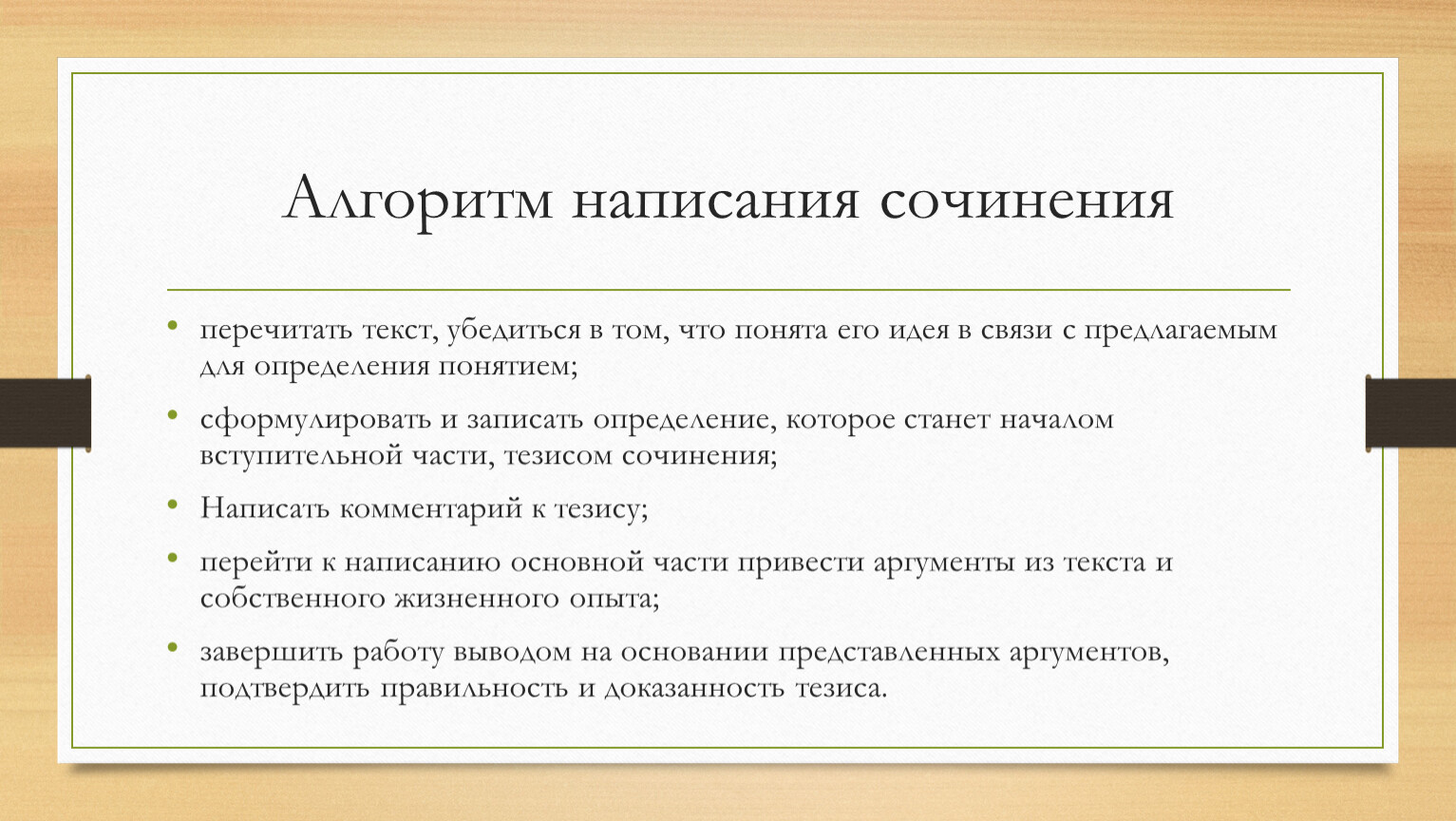 Алгоритм написания сочинения

• перечитать текст, убедиться в том, что понята его идея в связи с предлагаемым для определения понятием;

• сформулировать и записать определение, которое станет началом вступительной части, тезисом сочинения;

• Написать комментарий к тезису;

• перейти к написанию основной части привести аргументы из текста и собственного жизненного опыта;

• завершить работу выводом на основании представленных аргументов, подтвердить правильность и доказанность тезиса.